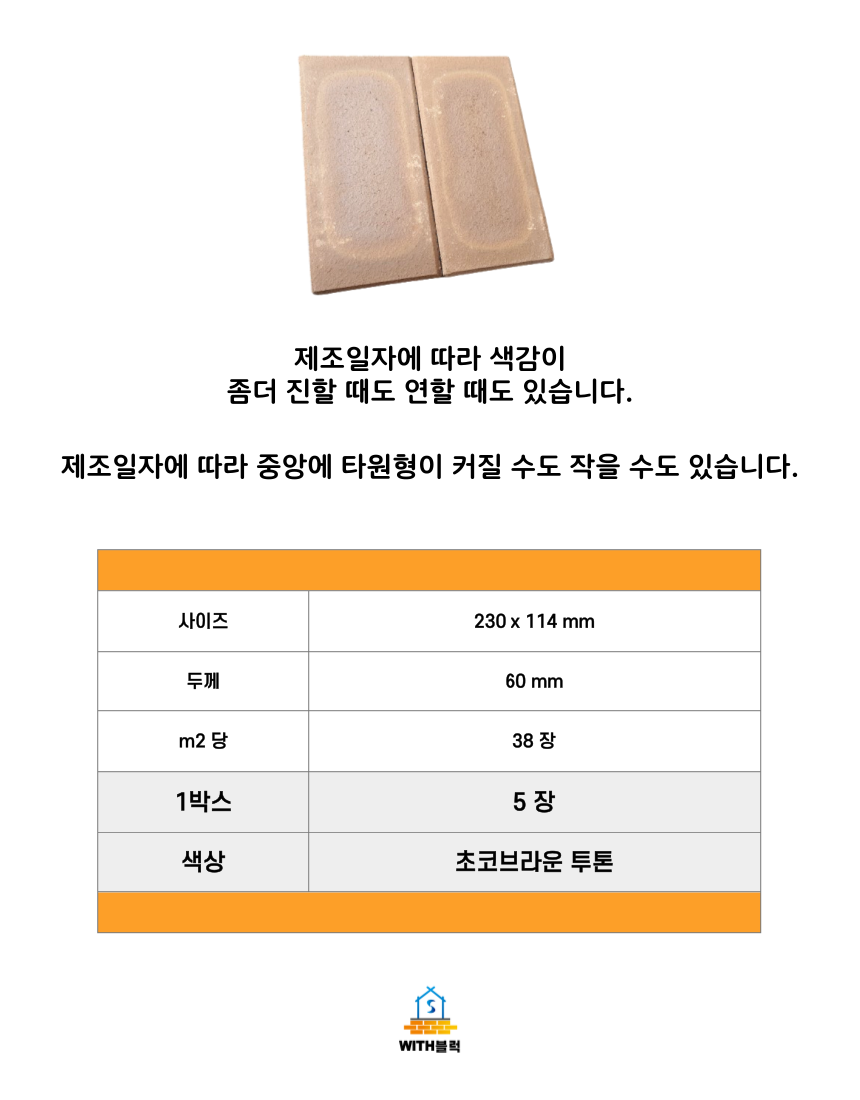 제조일자에 따라 색감이
좀더 진할 때도 연할 때도 있습니다.

제조일자에 따라 중앙에 타원형이 커질 수도 작을 수도 있습니다.

| 사이즈 | 230 x 114 mm |
|---|---|
| 두께 | 60 mm |
| m2 당 | 38 장 |
| 1박스 | 5 장 |
| 색상 | 초코브라운 투톤 |

WITH블럭